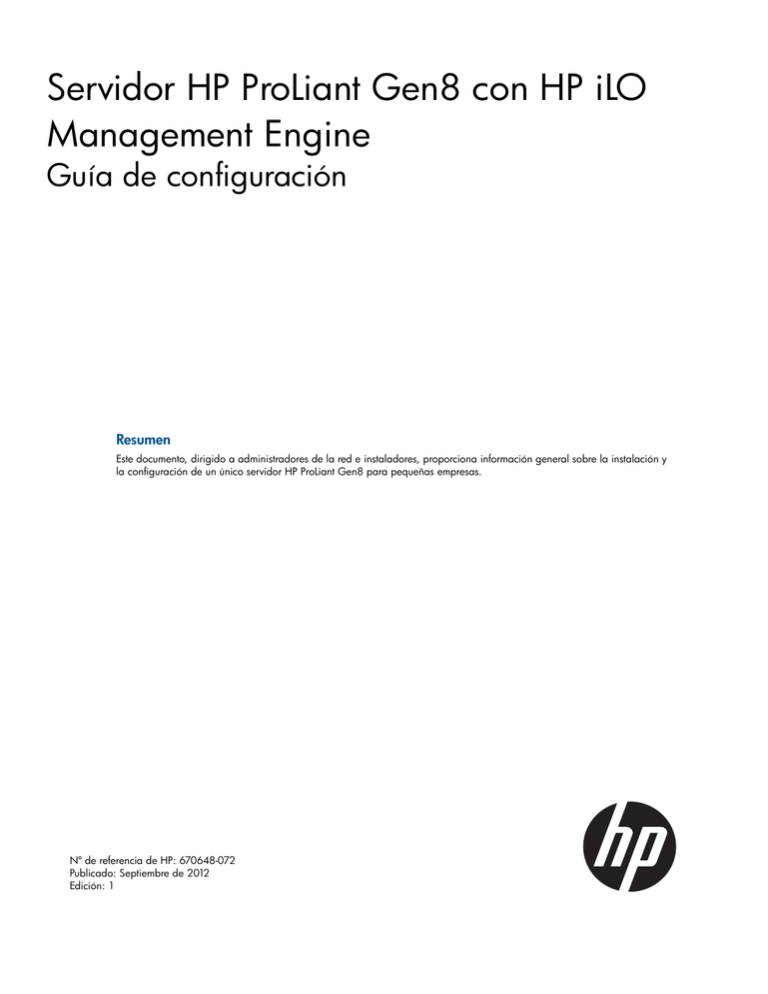 Servidor HP ProLiant Gen8 con HP iLO Management Engine
Guía de configuración

Resumen
Este documento, dirigido a administradores de la red e instaladores, proporciona información general sobre la instalación y la configuración de un único servidor HP ProLiant Gen8 para pequeñas empresas.

Nº de referencia de HP: 670648-072
Publicado: Septiembre de 2012
Edición: 1

hp